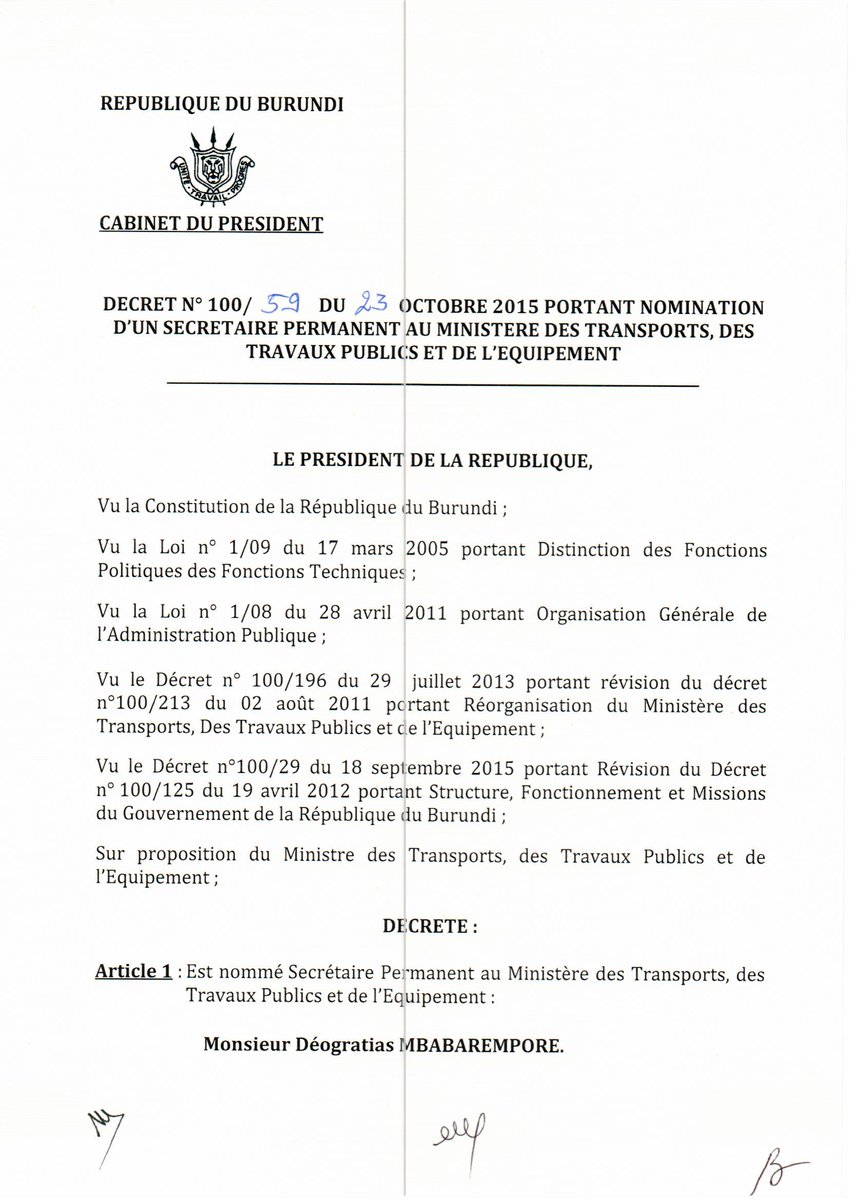 REPUBLIQUE DU BURUNDI

UNITE TRAVAIL PROGRES

CABINET DU PRESIDENT

DECRET N° 100/ 59 DU 23 OCTOBRE 2015 PORTANT NOMINATION D'UN SECRETAIRE PERMANENT AU MINISTERE DES TRANSPORTS, DES TRAVAUX PUBLICS ET DE L'EQUIPEMENT

LE PRESIDENT DE LA REPUBLIQUE,

Vu la Constitution de la République du Burundi ;

Vu la Loi n° 1/09 du 17 mars 2005 portant Distinction des Fonctions Politiques des Fonctions Techniques ;

Vu la Loi n° 1/08 du 28 avril 2011 portant Organisation Générale de l'Administration Publique ;

Vu le Décret n° 100/196 du 29 juillet 2013 portant révision du décret n°100/213 du 02 août 2011 portant Réorganisation du Ministère des Transports, Des Travaux Publics et de l'Equipement ;

Vu le Décret n°100/29 du 18 septembre 2015 portant Révision du Décret n° 100/125 du 19 avril 2012 portant Structure, Fonctionnement et Missions du Gouvernement de la République du Burundi ;

Sur proposition du Ministre des Transports, des Travaux Publics et de l'Equipement ;

DECRETE :

Article 1 : Est nommé Secrétaire Permanent au Ministère des Transports, des Travaux Publics et de l'Equipement :

Monsieur Déogratias MBABAREMPORE.